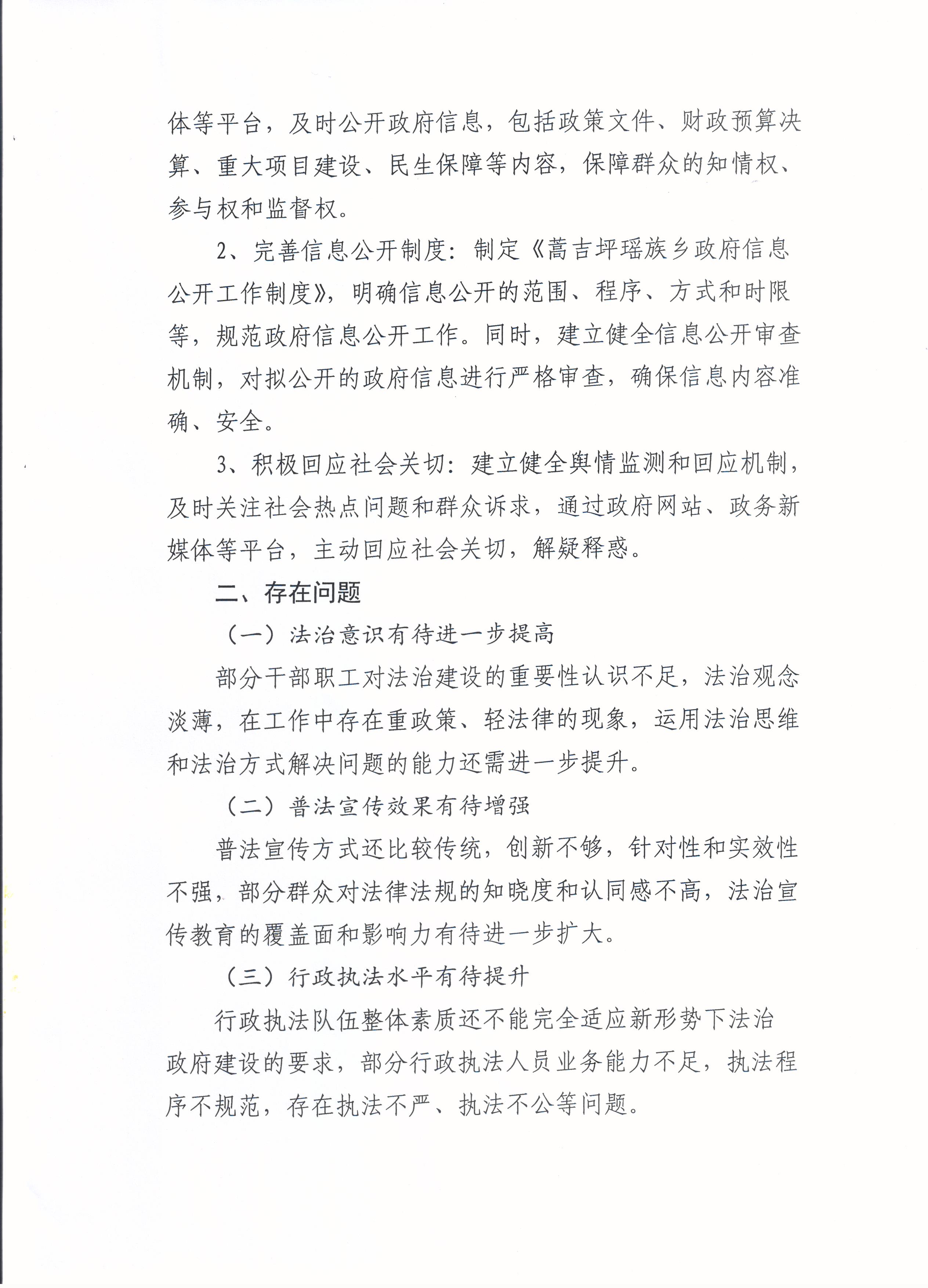 体等平台，及时公开政府信息，包括政策文件、财政预算决算、重大项目建设、民生保障等内容，保障群众的知情权、参与权和监督权。

2、完善信息公开制度：制定《蒿吉坪瑶族乡政府信息公开工作制度》，明确信息公开的范围、程序、方式和时限等，规范政府信息公开工作。同时，建立健全信息公开审查机制，对拟公开的政府信息进行严格审查，确保信息内容准确、安全。

3、积极回应社会关切：建立健全舆情监测和回应机制，及时关注社会热点问题和群众诉求，通过政府网站、政务新媒体等平台，主动回应社会关切，解疑释惑。

二、存在问题

（一）法治意识有待进一步提高

部分干部职工对法治建设的重要性认识不足，法治观念淡薄，在工作中存在重政策、轻法律的现象，运用法治思维和法治方式解决问题的能力还需进一步提升。

（二）普法宣传效果有待增强

普法宣传方式还比较传统，创新不够，针对性和实效性不强，部分群众对法律法规的知晓度和认同感不高，法治宣传教育的覆盖面和影响力有待进一步扩大。

（三）行政执法水平有待提升

行政执法队伍整体素质还不能完全适应新形势下法治政府建设的要求，部分行政执法人员业务能力不足，执法程序不规范，存在执法不严、执法不公等问题。